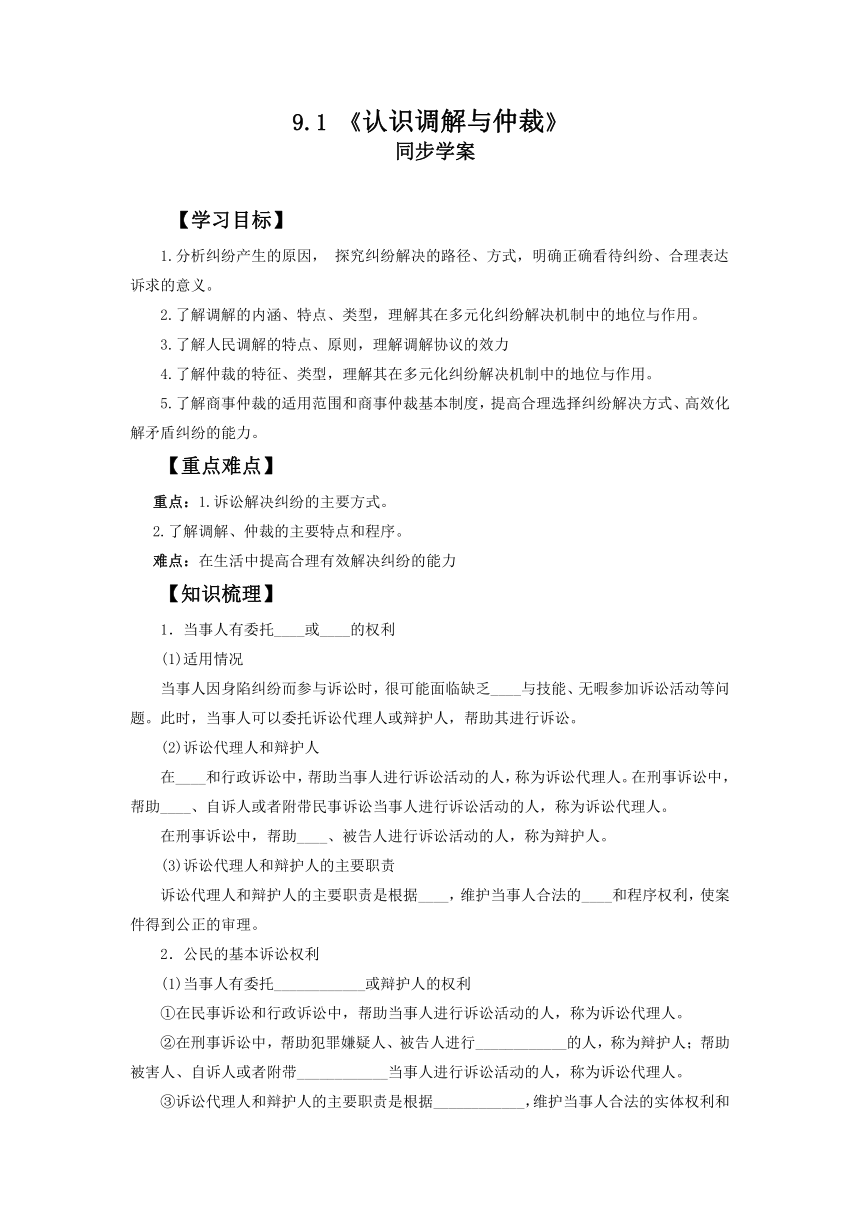 9.1 《认识调解与仲裁》
同步学案

【学习目标】

1.分析纠纷产生的原因， 探究纠纷解决的路径、方式，明确正确看待纠纷、合理表达诉求的意义。

2.了解调解的内涵、特点、类型，理解其在多元化纠纷解决机制中的地位与作用。

3.了解人民调解的特点、原则，理解调解协议的效力

4.了解仲裁的特征、类型，理解其在多元化纠纷解决机制中的地位与作用。

5.了解商事仲裁的适用范围和商事仲裁基本制度，提高合理选择纠纷解决方式、高效化解矛盾纠纷的能力。

【重点难点】

重点：1.诉讼解决纠纷的主要方式。

2.了解调解、仲裁的主要特点和程序。

难点：在生活中提高合理有效解决纠纷的能力

【知识梳理】

1．当事人有委托____或____的权利

(1)适用情况

当事人因身陷纠纷而参与诉讼时，很可能面临缺乏____与技能、无暇参加诉讼活动等问题。此时，当事人可以委托诉讼代理人或辩护人，帮助其进行诉讼。

(2)诉讼代理人和辩护人

在____和行政诉讼中，帮助当事人进行诉讼活动的人，称为诉讼代理人。在刑事诉讼中，帮助____、自诉人或者附带民事诉讼当事人进行诉讼活动的人，称为诉讼代理人。

在刑事诉讼中，帮助____、被告人进行诉讼活动的人，称为辩护人。

(3)诉讼代理人和辩护人的主要职责

诉讼代理人和辩护人的主要职责是根据____，维护当事人合法的____和程序权利，使案件得到公正的审理。

2．公民的基本诉讼权利

(1)当事人有委托____________或辩护人的权利

①在民事诉讼和行政诉讼中，帮助当事人进行诉讼活动的人，称为诉讼代理人。

②在刑事诉讼中，帮助犯罪嫌疑人、被告人进行____________的人，称为辩护人；帮助被害人、自诉人或者附带____________当事人进行诉讼活动的人，称为诉讼代理人。

③诉讼代理人和辩护人的主要职责是根据____________，维护当事人合法的实体权利和